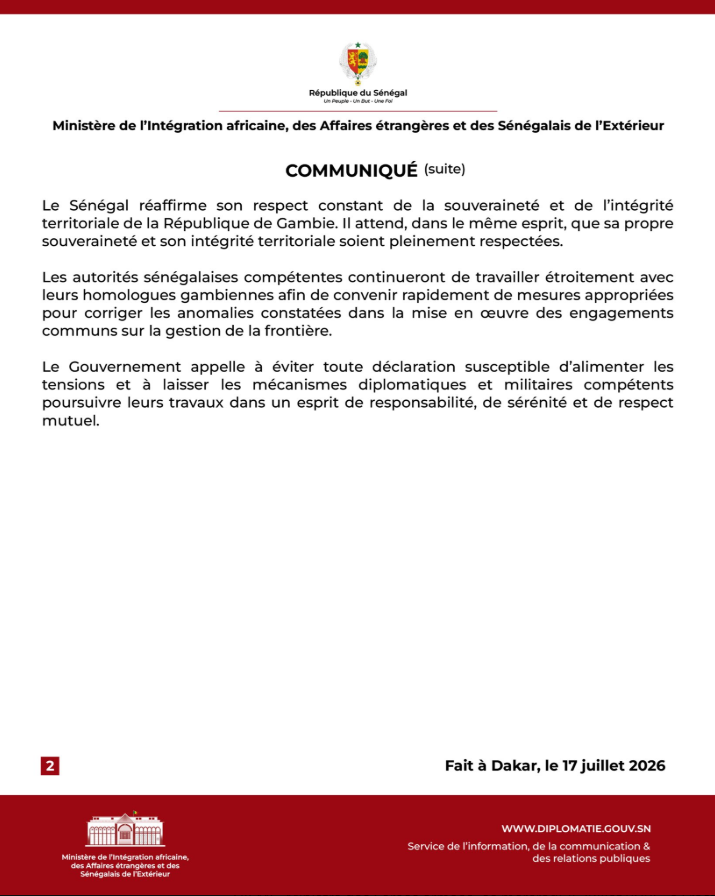 République du Sénégal
Un Peuple - Un But - Une Foi

Ministère de l'Intégration africaine, des Affaires étrangères et des Sénégalais de l'Extérieur

COMMUNIQUÉ (suite)

Le Sénégal réaffirme son respect constant de la souveraineté et de l'intégrité territoriale de la République de Gambie. Il attend, dans le même esprit, que sa propre souveraineté et son intégrité territoriale soient pleinement respectées.

Les autorités sénégalaises compétentes continueront de travailler étroitement avec leurs homologues gambiennes afin de convenir rapidement de mesures appropriées pour corriger les anomalies constatées dans la mise en œuvre des engagements communs sur la gestion de la frontière.

Le Gouvernement appelle à éviter toute déclaration susceptible d'alimenter les tensions et à laisser les mécanismes diplomatiques et militaires compétents poursuivre leurs travaux dans un esprit de responsabilité, de sérénité et de respect mutuel.

2

Fait à Dakar, le 17 juillet 2026

Ministère de l'Intégration africaine, des Affaires étrangères et des Sénégalais de l'Extérieur

WWW.DIPLOMATIE.GOUV.SN
Service de l'information, de la communication & des relations publiques